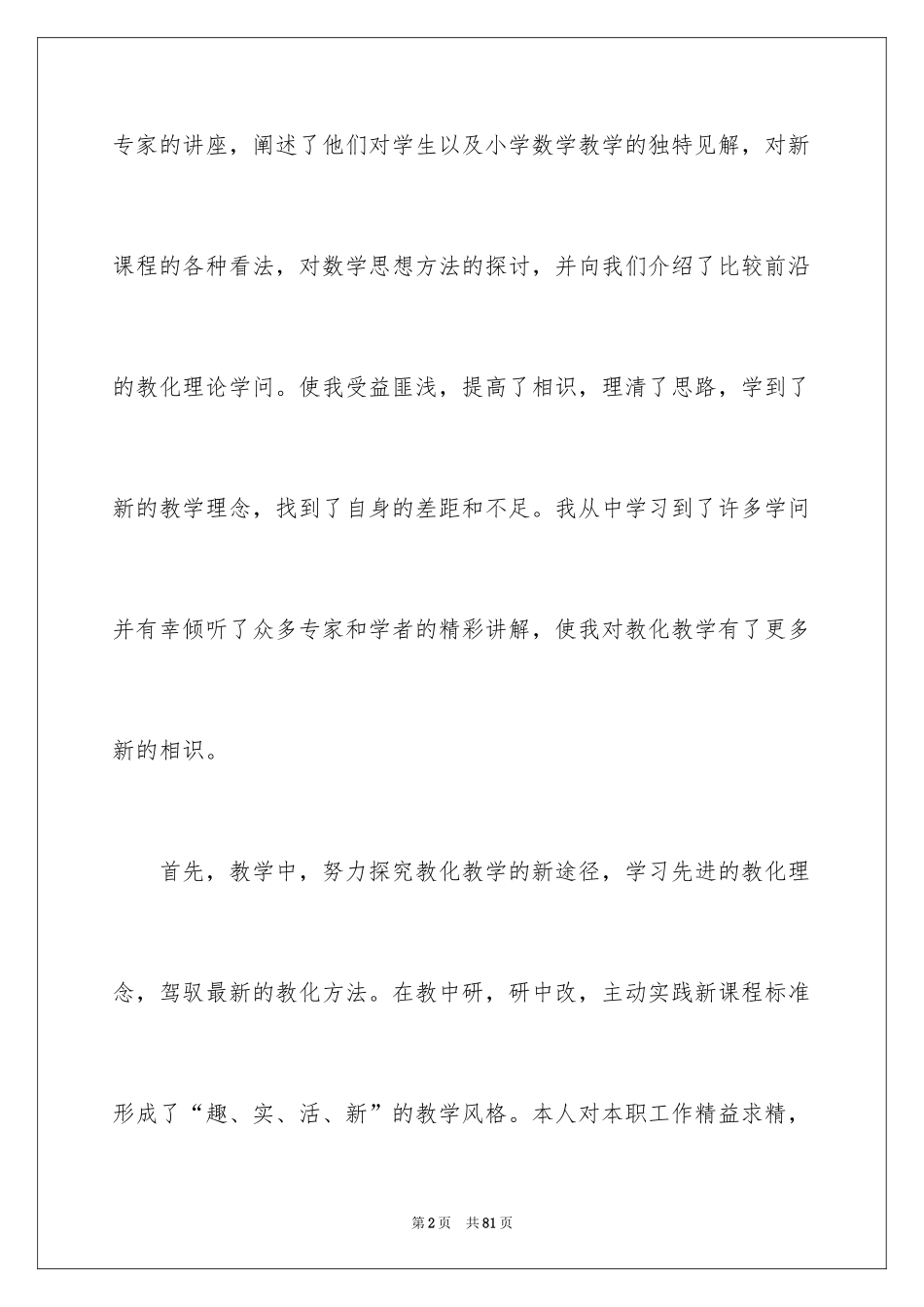 专家的讲座，阐述了他们对学生以及小学数学教学的独特见解，对新课程的各种看法，对数学思想方法的探讨，并向我们介绍了比较前沿的教化理论学问。使我受益匪浅，提高了相识，理清了思路，学到了新的教学理念，找到了自身的差距和不足。我从中学习到了许多学问并有幸倾听了众多专家和学者的精彩讲解，使我对教化教学有了更多新的相识。

首先，教学中，努力探究教化教学的新途径，学习先进的教化理念，驾驭最新的教化方法。在教中研，研中改，主动实践新课程标准形成了“趣、实、活、新”的教学风格。本人对本职工作精益求精，

第2页　共81页